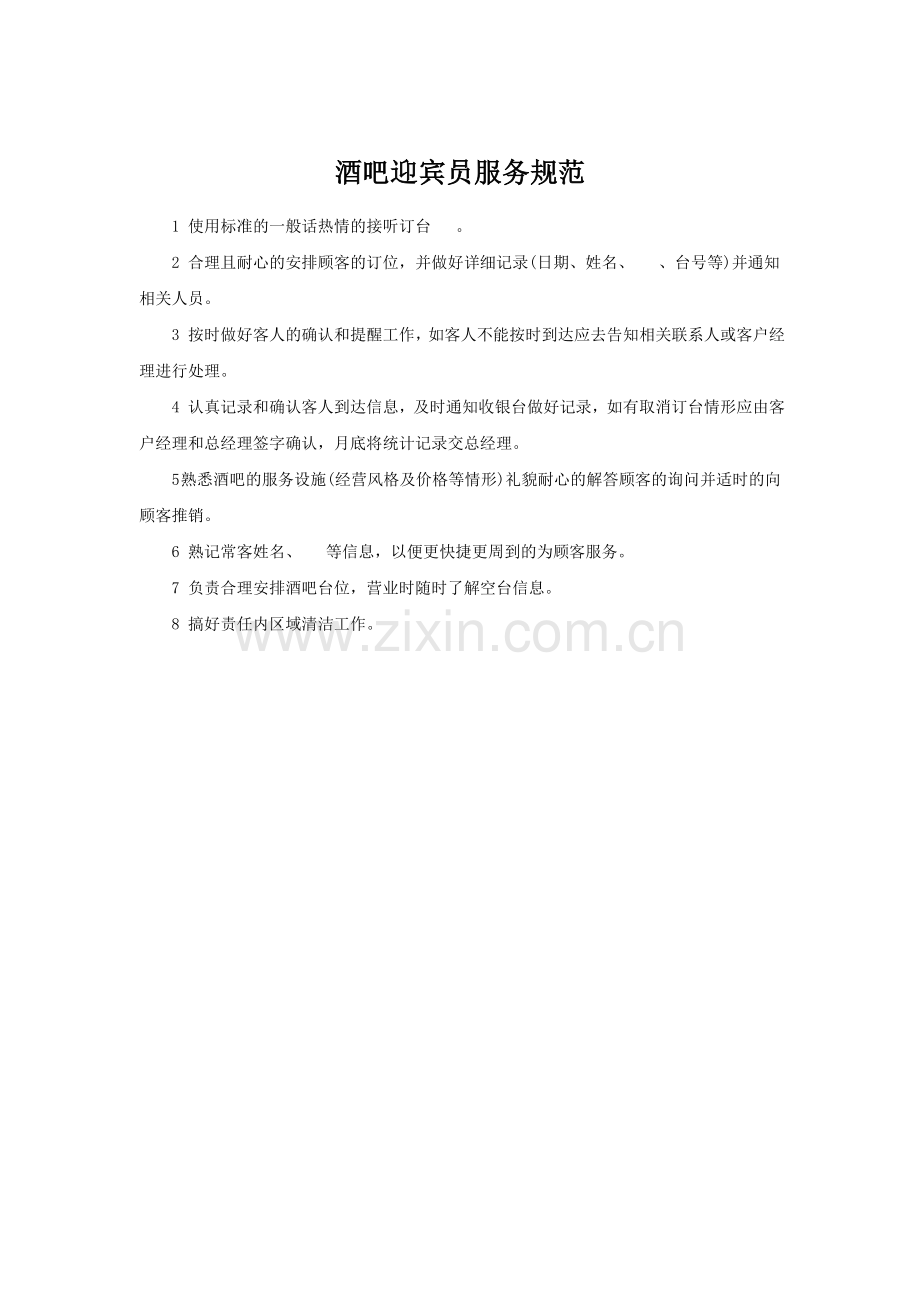 酒吧迎宾员服务规范

1 使用标准的一般话热情的接听订台 。

2 合理且耐心的安排顾客的订位，并做好详细记录(日期、姓名、 、台号等)并通知相关人员。

3 按时做好客人的确认和提醒工作，如客人不能按时到达应去告知相关联系人或客户经理进行处理。

4 认真记录和确认客人到达信息，及时通知收银台做好记录，如有取消订台情形应由客户经理和总经理签字确认，月底将统计记录交总经理。

5熟悉酒吧的服务设施(经营风格及价格等情形)礼貌耐心的解答顾客的询问并适时的向顾客推销。

6 熟记常客姓名、 等信息，以便更快捷更周到的为顾客服务。

7 负责合理安排酒吧台位，营业时随时了解空台信息。

8 搞好责任内区域清洁工作。

www.zixin.com.cn